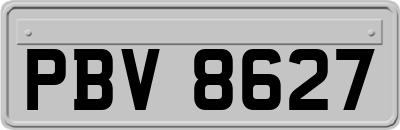 PBV 8627